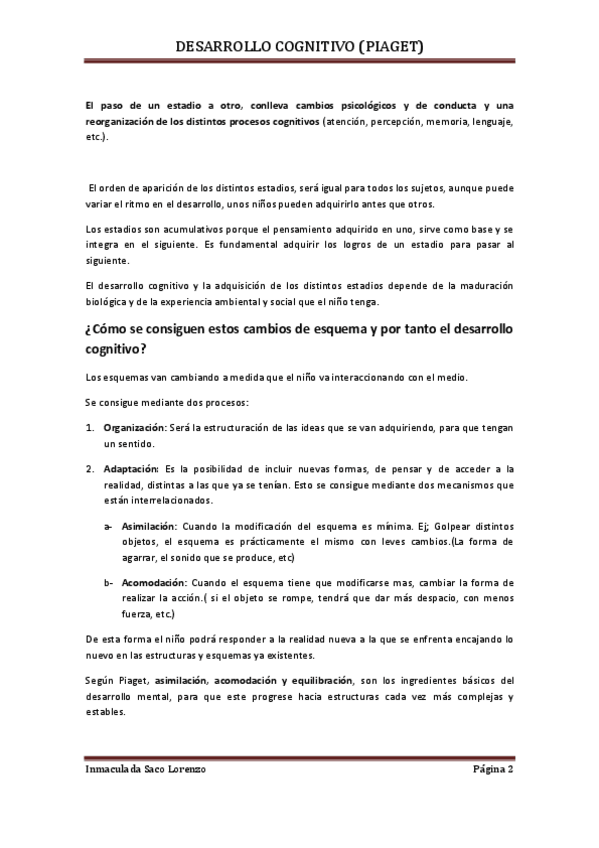 DESARROLLO COGNITIVO (PIAGET)

El paso de un estadio a otro, conlleva cambios psicológicos y de conducta y una reorganización de los distintos procesos cognitivos (atención, percepción, memoria, lenguaje, etc.).

El orden de aparición de los distintos estadios, será igual para todos los sujetos, aunque puede variar el ritmo en el desarrollo, unos niños pueden adquirirlo antes que otros.

Los estadios son acumulativos porque el pensamiento adquirido en uno, sirve como base y se integra en el siguiente. Es fundamental adquirir los logros de un estadio para pasar al siguiente.

El desarrollo cognitivo y la adquisición de los distintos estadios depende de la maduración biológica y de la experiencia ambiental y social que el niño tenga.

¿Cómo se consiguen estos cambios de esquema y por tanto el desarrollo cognitivo?

Los esquemas van cambiando a medida que el niño va interaccionando con el medio.

Se consigue mediante dos procesos:

1. Organización: Será la estructuración de las ideas que se van adquiriendo, para que tengan un sentido.

2. Adaptación: Es la posibilidad de incluir nuevas formas, de pensar y de acceder a la realidad, distintas a las que ya se tenían. Esto se consigue mediante dos mecanismos que están interrelacionados.

a- Asimilación: Cuando la modificación del esquema es mínima. Ej; Golpear distintos objetos, el esquema es prácticamente el mismo con leves cambios.(La forma de agarrar, el sonido que se produce, etc)

b- Acomodación: Cuando el esquema tiene que modificarse mas, cambiar la forma de realizar la acción.( si el objeto se rompe, tendrá que dar más despacio, con menos fuerza, etc.)

De esta forma el niño podrá responder a la realidad nueva a la que se enfrenta encajando lo nuevo en las estructuras y esquemas ya existentes.

Según Piaget, asimilación, acomodación y equilibración, son los ingredientes básicos del desarrollo mental, para que este progrese hacia estructuras cada vez más complejas y estables.

Inmaculada Saco Lorenzo Página 2